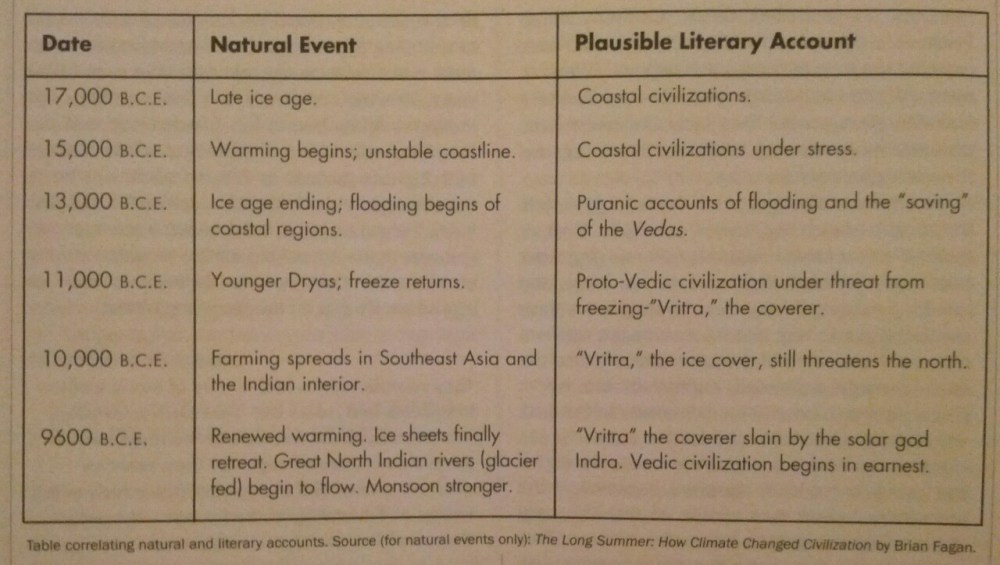 | Date | Natural Event | Plausible Literary Account |
|---|---|---|
| 17,000 B.C.E. | Late ice age. | Coastal civilizations. |
| 15,000 B.C.E. | Warming begins; unstable coastline. | Coastal civilizations under stress. |
| 13,000 B.C.E. | Ice age ending; flooding begins of coastal regions. | Puranic accounts of flooding and the "saving" of the Vedas. |
| 11,000 B.C.E. | Younger Dryas; freeze returns. | Proto-Vedic civilization under threat from freezing-"Vritra," the coverer. |
| 10,000 B.C.E. | Farming spreads in Southeast Asia and the Indian interior. | "Vritra," the ice cover, still threatens the north. |
| 9600 B.C.E. | Renewed warming. Ice sheets finally retreat. Great North Indian rivers (glacier fed) begin to flow. Monsoon stronger. | "Vritra" the coverer slain by the solar god Indra. Vedic civilization begins in earnest. |

Table correlating natural and literary accounts. Source (for natural events only): The Long Summer: How Climate Changed Civilization by Brian Fagan.